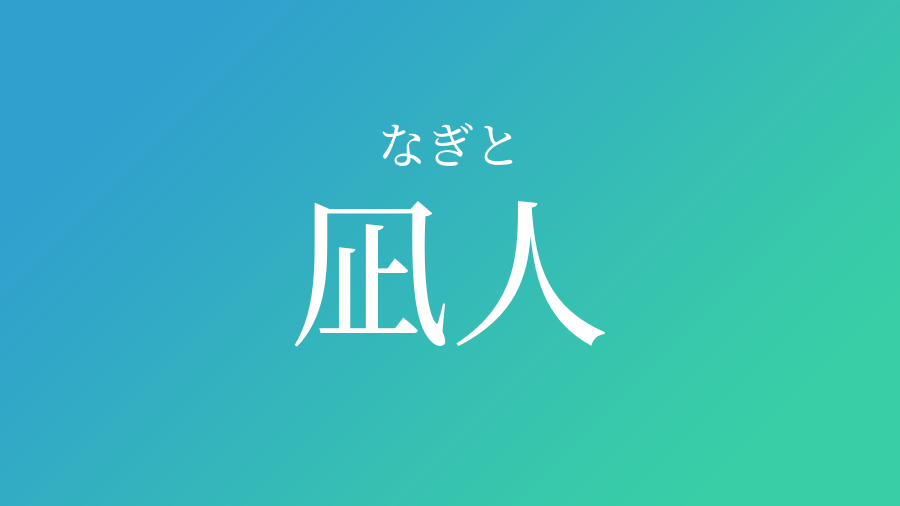 なぎと
凪人